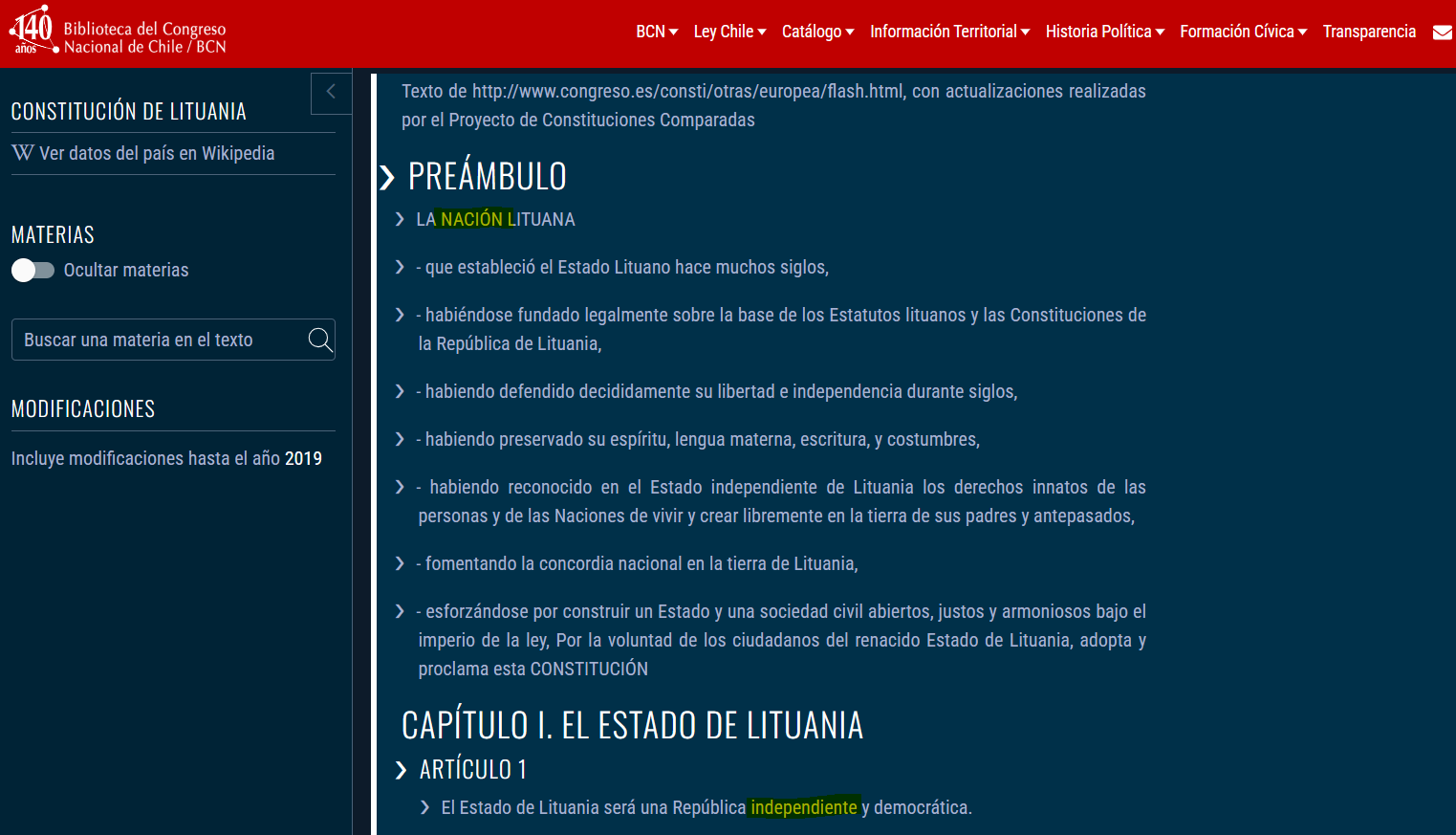 140 años Biblioteca del Congreso Nacional de Chile / BCN

BCN Ley Chile Catálogo Información Territorial Historia Política Formación Cívica Transparencia

CONSTITUCIÓN DE LITUANIA

W Ver datos del país en Wikipedia

MATERIAS

Ocultar materias

Buscar una materia en el texto

MODIFICACIONES

Incluye modificaciones hasta el año 2019

Texto de http://www.congreso.es/consti/otras/europea/flash.html, con actualizaciones realizadas por el Proyecto de Constituciones Comparadas

PREÁMBULO

LA NACIÓN LITUANA

- que estableció el Estado Lituano hace muchos siglos,

- habiéndose fundado legalmente sobre la base de los Estatutos lituanos y las Constituciones de la República de Lituania,

- habiendo defendido decididamente su libertad e independencia durante siglos,

- habiendo preservado su espíritu, lengua materna, escritura, y costumbres,

- habiendo reconocido en el Estado independiente de Lituania los derechos innatos de las personas y de las Naciones de vivir y crear libremente en la tierra de sus padres y antepasados,

- fomentando la concordia nacional en la tierra de Lituania,

- esforzándose por construir un Estado y una sociedad civil abiertos, justos y armoniosos bajo el imperio de la ley, Por la voluntad de los ciudadanos del renacido Estado de Lituania, adopta y proclama esta CONSTITUCIÓN

CAPÍTULO I. EL ESTADO DE LITUANIA

ARTÍCULO 1

El Estado de Lituania será una República independiente y democrática.